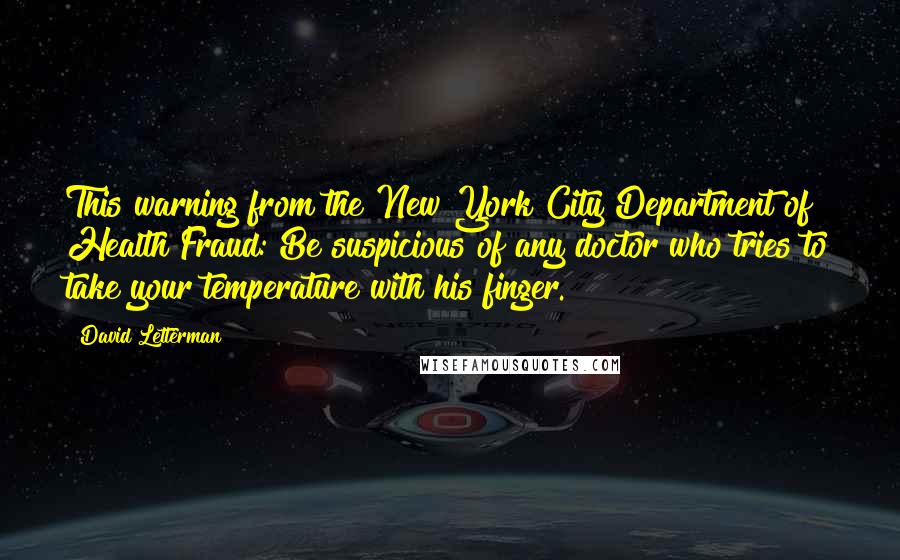 This warning from the New York City Department of Health Fraud: Be suspicious of any doctor who tries to take your temperature with his finger.

David Letterman

WISEFAMOUSQUOTES.COM